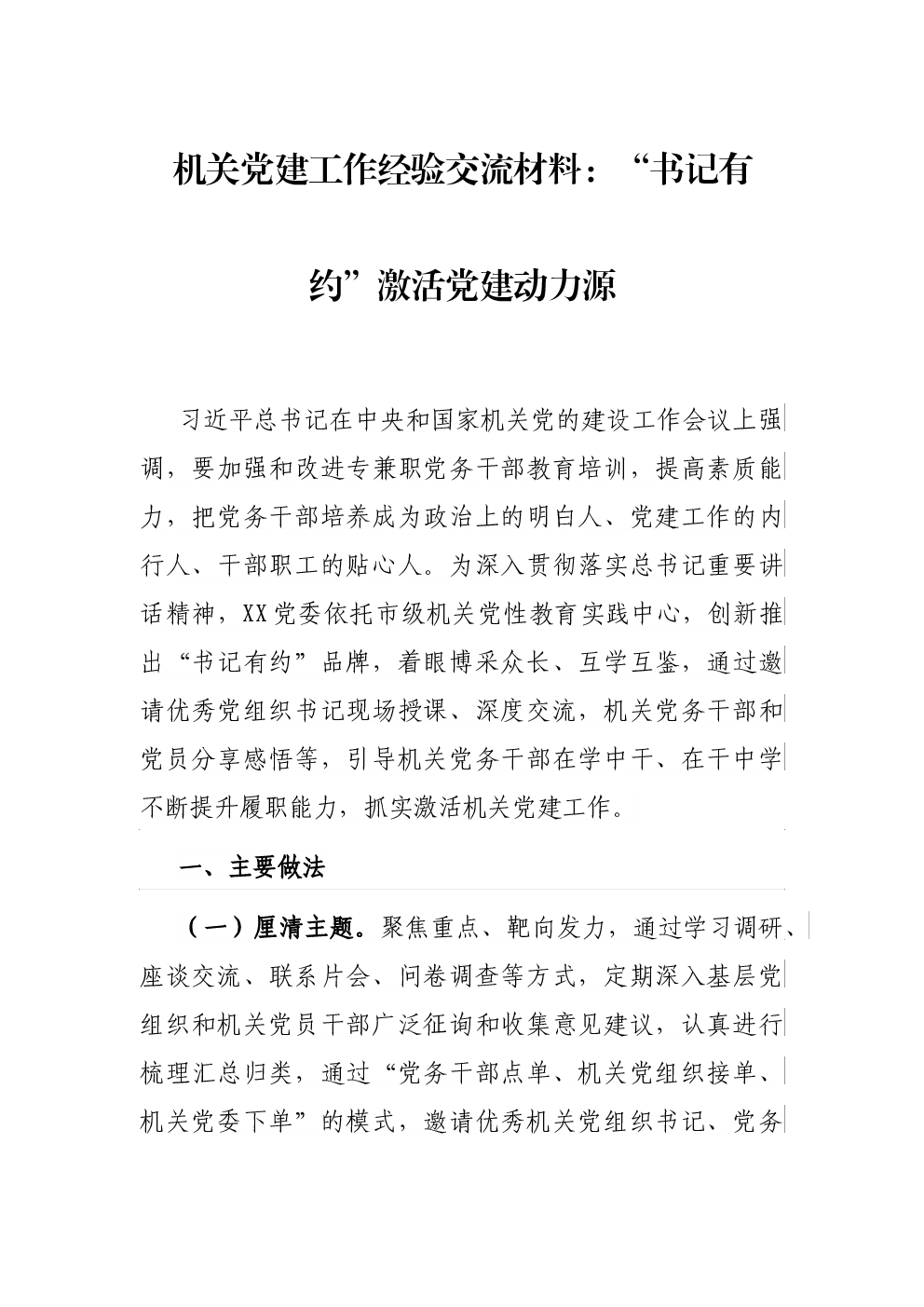 机关党建工作经验交流材料：“书记有约”激活党建动力源

习近平总书记在中央和国家机关党的建设工作会议上强调，要加强和改进专兼职党务干部教育培训，提高素质能力，把党务干部培养成为政治上的明白人、党建工作的内行人、干部职工的贴心人。为深入贯彻落实总书记重要讲话精神，XX党委依托市级机关党性教育实践中心，创新推出“书记有约”品牌，着眼博采众长、互学互鉴，通过邀请优秀党组织书记现场授课、深度交流，机关党务干部和党员分享感悟等，引导机关党务干部在学中干、在干中学不断提升履职能力，抓实激活机关党建工作。

一、主要做法

（一）厘清主题。聚焦重点、靶向发力，通过学习调研、座谈交流、联系片会、问卷调查等方式，定期深入基层党组织和机关党员干部广泛征询和收集意见建议，认真进行梳理汇总归类，通过“党务干部点单、机关党组织接单、机关党委下单”的模式，邀请优秀机关党组织书记、党务